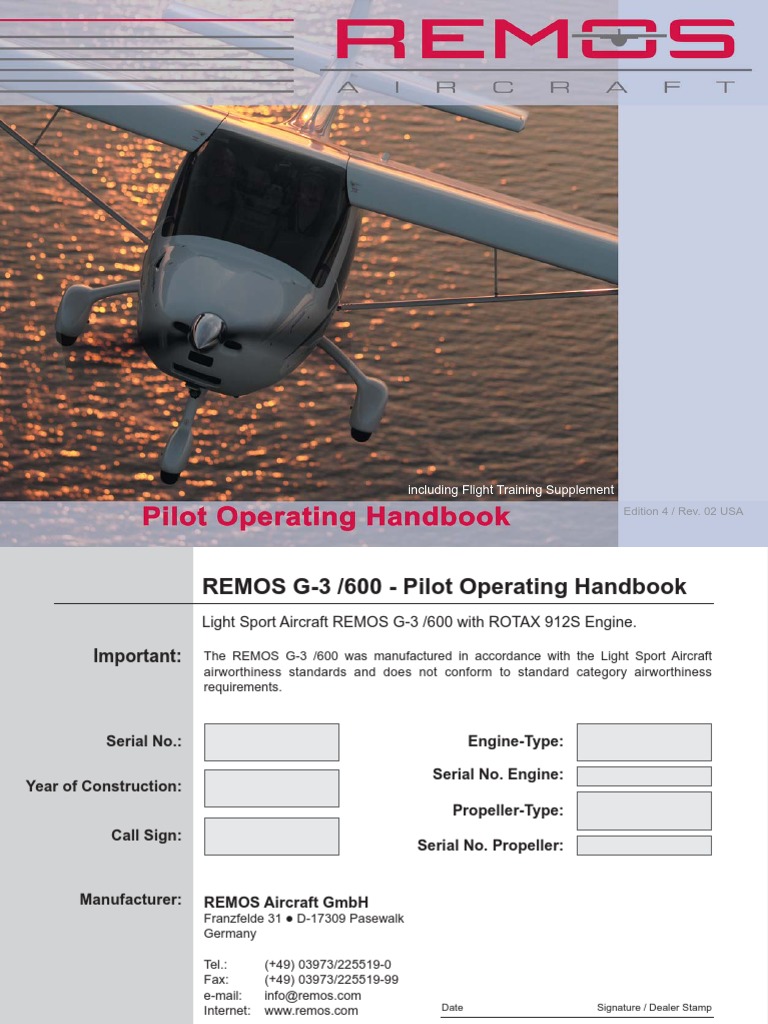 REMOS
AIRCRAFT

including Flight Training Supplement

Pilot Operating Handbook

Edition 4 / Rev. 02 USA

REMOS G-3 /600 - Pilot Operating Handbook

Light Sport Aircraft REMOS G-3 /600 with ROTAX 912S Engine.

Important:

The REMOS G-3 /600 was manufactured in accordance with the Light Sport Aircraft airworthiness standards and does not conform to standard category airworthiness requirements.

Serial No.:

Year of Construction:

Call Sign:

Engine-Type:

Serial No. Engine:

Propeller-Type:

Serial No. Propeller:

Manufacturer:

REMOS Aircraft GmbH
Franzfelde 31 ● D-17309 Pasewalk
Germany

Tel.: (+49) 03973/225519-0
Fax: (+49) 03973/225519-99
e-mail: info@remos.com
Internet: www.remos.com

Date

Signature / Dealer Stamp